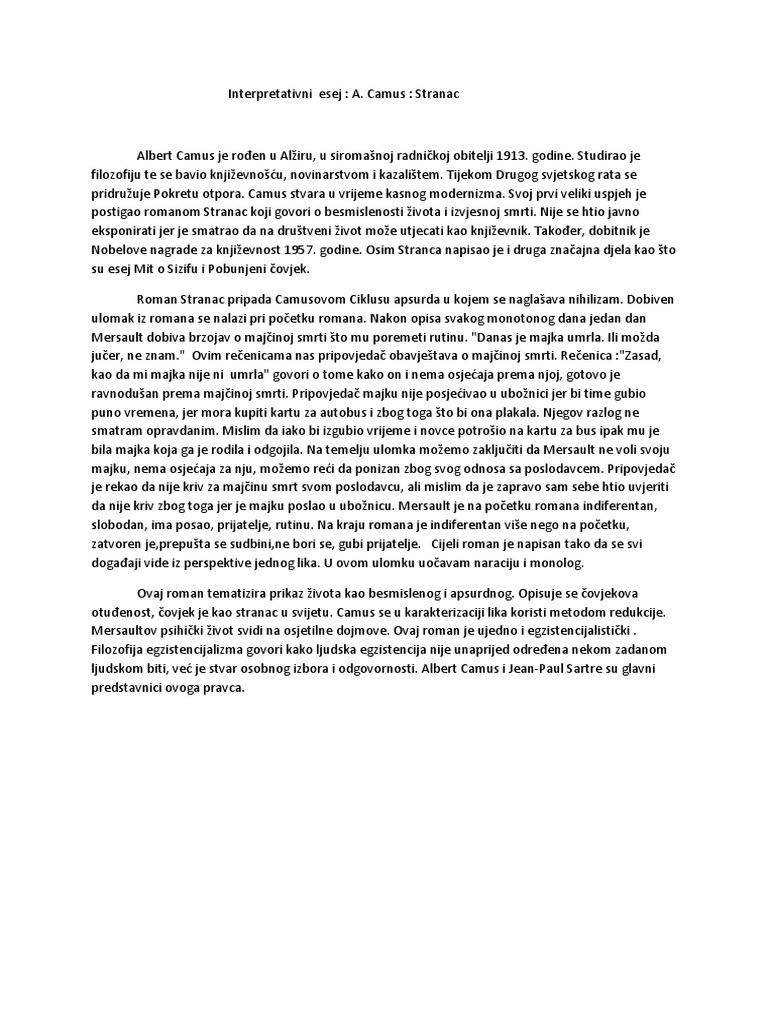 Interpretativni esej : A. Camus : Stranac

Albert Camus je rođen u Alžiru, u siromašnoj radničkoj obitelji 1913. godine. Studirao je filozofiju te se bavio književnošću, novinarstvom i kazalištem. Tijekom Drugog svjetskog rata se pridružuje Pokretu otpora. Camus stvara u vrijeme kasnog modernizma. Svoj prvi veliki uspjeh je postigao romanom Stranac koji govori o besmislenosti života i izvjesnoj smrti. Nije se htio javno eksponirati jer je smatrao da na društveni život može utjecati kao književnik. Također, dobitnik je Nobelove nagrade za književnost 1957. godine. Osim Stranca napisao je i druga značajna djela kao što su esej Mit o Sizifu i Pobunjeni čovjek.

Roman Stranac pripada Camusovom Ciklusu apsurda u kojem se naglašava nihilizam. Dobiven ulomak iz romana se nalazi pri početku romana. Nakon opisa svakog monotonog dana jedan dan Mersault dobiva brzojav o majčinoj smrti što mu poremeti rutinu. "Danas je majka umrla. Ili možda jučer, ne znam." Ovim rečenicama nas pripovjedač obavještava o majčinoj smrti. Rečenica :"Zasad, kao da mi majka nije ni umrla" govori o tome kako on i nema osjećaja prema njoj, gotovo je ravnodušan prema majčinoj smrti. Pripovjedač majku nije posjećivao u ubožnici jer bi time gubio puno vremena, jer mora kupiti kartu za autobus i zbog toga što bi ona plakala. Njegov razlog ne smatram opravdanim. Mislim da iako bi izgubio vrijeme i novce potrošio na kartu za bus ipak mu je bila majka koja ga je rodila i odgojila. Na temelju ulomka možemo zaključiti da Mersault ne voli svoju majku, nema osjećaja za nju, možemo reći da ponizan zbog svog odnosa sa poslodavcem. Pripovjedač je rekao da nije kriv za majčinu smrt svom poslodavcu, ali mislim da je zapravo sam sebe htio uvjeriti da nije kriv zbog toga jer je majku poslao u ubožnicu. Mersault je na početku romana indiferentan, slobodan, ima posao, prijatelje, rutinu. Na kraju romana je indiferentan više nego na početku, zatvoren je,prepušta se sudbini,ne bori se, gubi prijatelje. Cijeli roman je napisan tako da se svi događaji vide iz perspektive jednog lika. U ovom ulomku uočavam naraciju i monolog.

Ovaj roman tematizira prikaz života kao besmislenog i apsurdnog. Opisuje se čovjekova otuđenost, čovjek je kao stranac u svijetu. Camus se u karakterizaciji lika koristi metodom redukcije. Mersaultov psihički život svidi na osjetilne dojmove. Ovaj roman je ujedno i egzistencijalistički . Filozofija egzistencijalizma govori kako ljudska egzistencija nije unaprijed određena nekom zadanom ljudskom biti, već je stvar osobnog izbora i odgovornosti. Albert Camus i Jean-Paul Sartre su glavni predstavnici ovoga pravca.